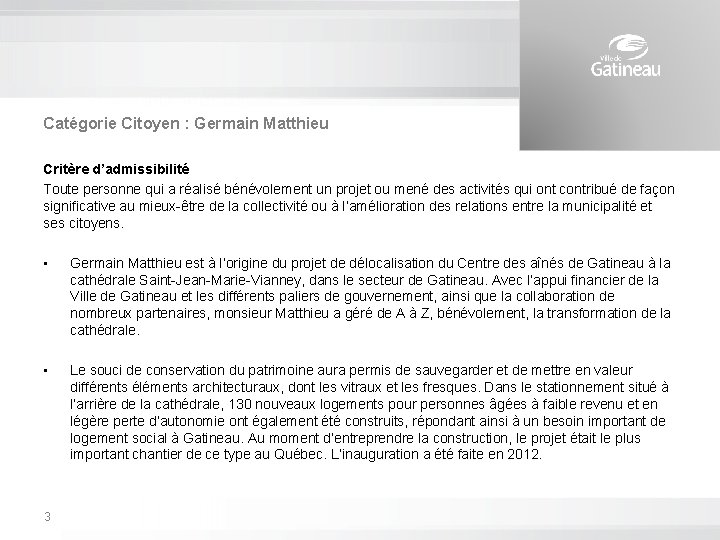 Ville de
Gatineau

Catégorie Citoyen : Germain Matthieu

Critère d'admissibilité
Toute personne qui a réalisé bénévolement un projet ou mené des activités qui ont contribué de façon significative au mieux-être de la collectivité ou à l'amélioration des relations entre la municipalité et ses citoyens.

▪ Germain Matthieu est à l'origine du projet de délocalisation du Centre des aînés de Gatineau à la cathédrale Saint-Jean-Marie-Vianney, dans le secteur de Gatineau. Avec l'appui financier de la Ville de Gatineau et les différents paliers de gouvernement, ainsi que la collaboration de nombreux partenaires, monsieur Matthieu a géré de A à Z, bénévolement, la transformation de la cathédrale.

▪ Le souci de conservation du patrimoine aura permis de sauvegarder et de mettre en valeur différents éléments architecturaux, dont les vitraux et les fresques. Dans le stationnement situé à l'arrière de la cathédrale, 130 nouveaux logements pour personnes âgées à faible revenu et en légère perte d'autonomie ont également été construits, répondant ainsi à un besoin important de logement social à Gatineau. Au moment d'entreprendre la construction, le projet était le plus important chantier de ce type au Québec. L'inauguration a été faite en 2012.

3